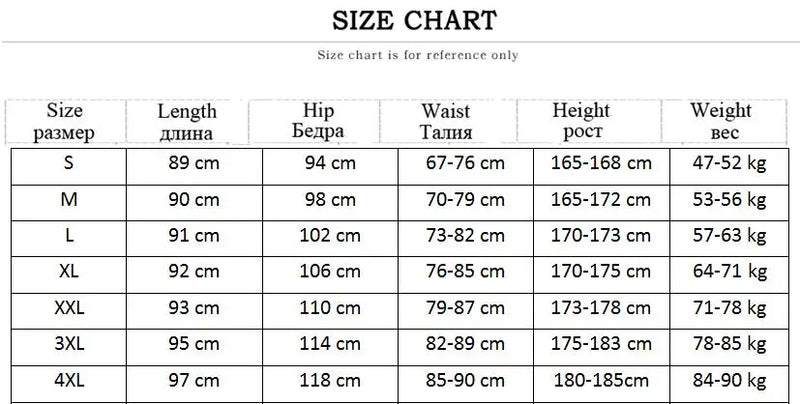 SIZE CHART

Size chart is for reference only

| Size размер | Length длина | Hip Бедра | Waist Талия | Height рост | Weight вес |
|---|---|---|---|---|---|
| S | 89 cm | 94 cm | 67-76 cm | 165-168 cm | 47-52 kg |
| M | 90 cm | 98 cm | 70-79 cm | 165-172 cm | 53-56 kg |
| L | 91 cm | 102 cm | 73-82 cm | 170-173 cm | 57-63 kg |
| XL | 92 cm | 106 cm | 76-85 cm | 170-175 cm | 64-71 kg |
| XXL | 93 cm | 110 cm | 79-87 cm | 173-178 cm | 71-78 kg |
| 3XL | 95 cm | 114 cm | 82-89 cm | 175-183 cm | 78-85 kg |
| 4XL | 97 cm | 118 cm | 85-90 cm | 180-185cm | 84-90 kg |